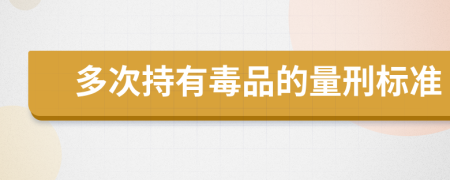 多次持有毒品的量刑标准